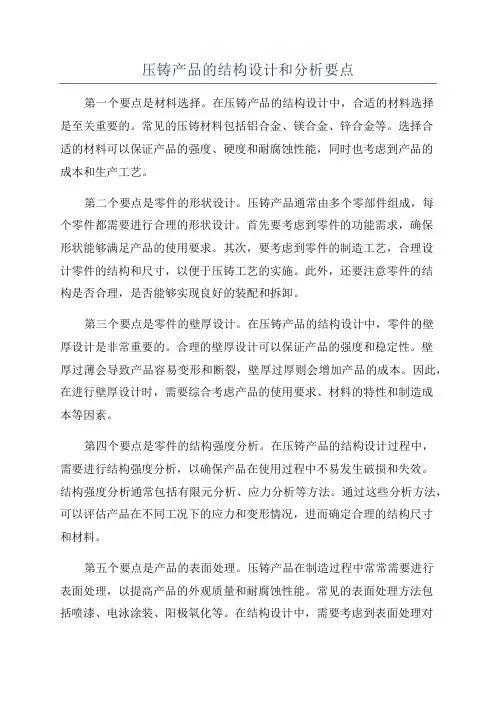 压铸产品的结构设计和分析要点

第一个要点是材料选择。在压铸产品的结构设计中，合适的材料选择是至关重要的。常见的压铸材料包括铝合金、镁合金、锌合金等。选择合适的材料可以保证产品的强度、硬度和耐腐蚀性能，同时也考虑到产品的成本和生产工艺。

第二个要点是零件的形状设计。压铸产品通常由多个零部件组成，每个零件都需要进行合理的形状设计。首先要考虑到零件的功能需求，确保形状能够满足产品的使用要求。其次，要考虑到零件的制造工艺，合理设计零件的结构和尺寸，以便于压铸工艺的实施。此外，还要注意零件的结构是否合理，是否能够实现良好的装配和拆卸。

第三个要点是零件的壁厚设计。在压铸产品的结构设计中，零件的壁厚设计是非常重要的。合理的壁厚设计可以保证产品的强度和稳定性。壁厚过薄会导致产品容易变形和断裂，壁厚过厚则会增加产品的成本。因此，在进行壁厚设计时，需要综合考虑产品的使用要求、材料的特性和制造成本等因素。

第四个要点是零件的结构强度分析。在压铸产品的结构设计过程中，需要进行结构强度分析，以确保产品在使用过程中不易发生破损和失效。结构强度分析通常包括有限元分析、应力分析等方法。通过这些分析方法，可以评估产品在不同工况下的应力和变形情况，进而确定合理的结构尺寸和材料。

第五个要点是产品的表面处理。压铸产品在制造过程中常常需要进行表面处理，以提高产品的外观质量和耐腐蚀性能。常见的表面处理方法包括喷漆、电泳涂装、阳极氧化等。在结构设计中，需要考虑到表面处理对